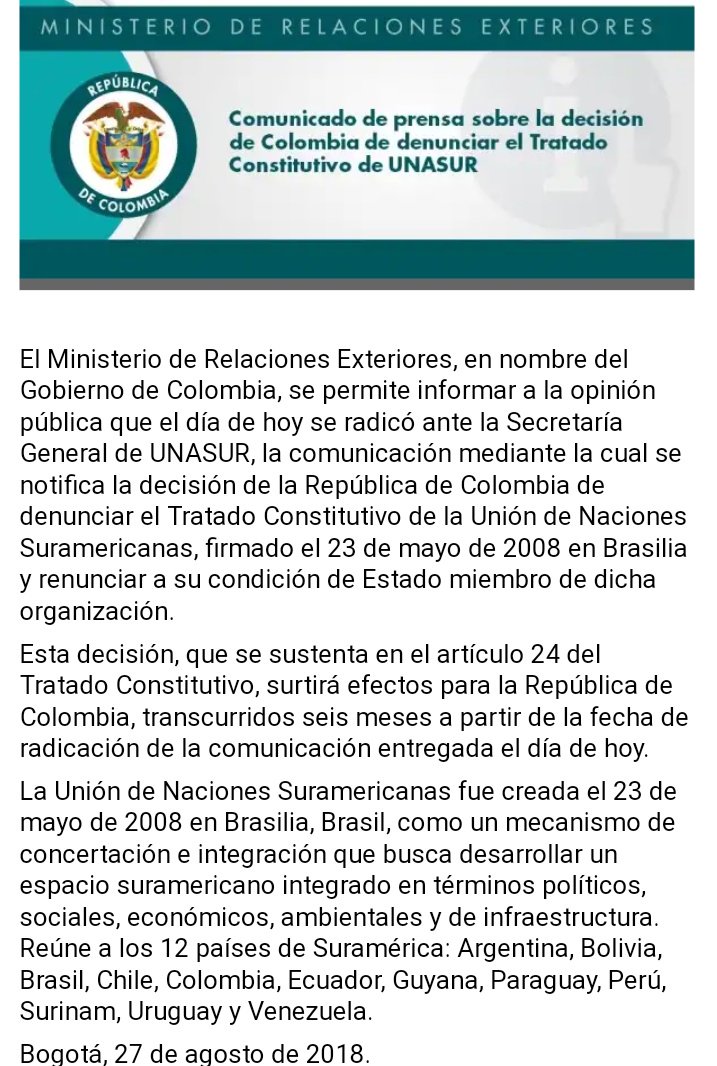 MINISTERIO DE RELACIONES EXTERIORES

REPÚBLICA DE COLOMBIA

Comunicado de prensa sobre la decisión de Colombia de denunciar el Tratado Constitutivo de UNASUR

El Ministerio de Relaciones Exteriores, en nombre del Gobierno de Colombia, se permite informar a la opinión pública que el día de hoy se radicó ante la Secretaría General de UNASUR, la comunicación mediante la cual se notifica la decisión de la República de Colombia de denunciar el Tratado Constitutivo de la Unión de Naciones Suramericanas, firmado el 23 de mayo de 2008 en Brasilia y renunciar a su condición de Estado miembro de dicha organización.

Esta decisión, que se sustenta en el artículo 24 del Tratado Constitutivo, surtirá efectos para la República de Colombia, transcurridos seis meses a partir de la fecha de radicación de la comunicación entregada el día de hoy.

La Unión de Naciones Suramericanas fue creada el 23 de mayo de 2008 en Brasilia, Brasil, como un mecanismo de concertación e integración que busca desarrollar un espacio suramericano integrado en términos políticos, sociales, económicos, ambientales y de infraestructura. Reúne a los 12 países de Suramérica: Argentina, Bolivia, Brasil, Chile, Colombia, Ecuador, Guyana, Paraguay, Perú, Surinam, Uruguay y Venezuela.

Bogotá, 27 de agosto de 2018.